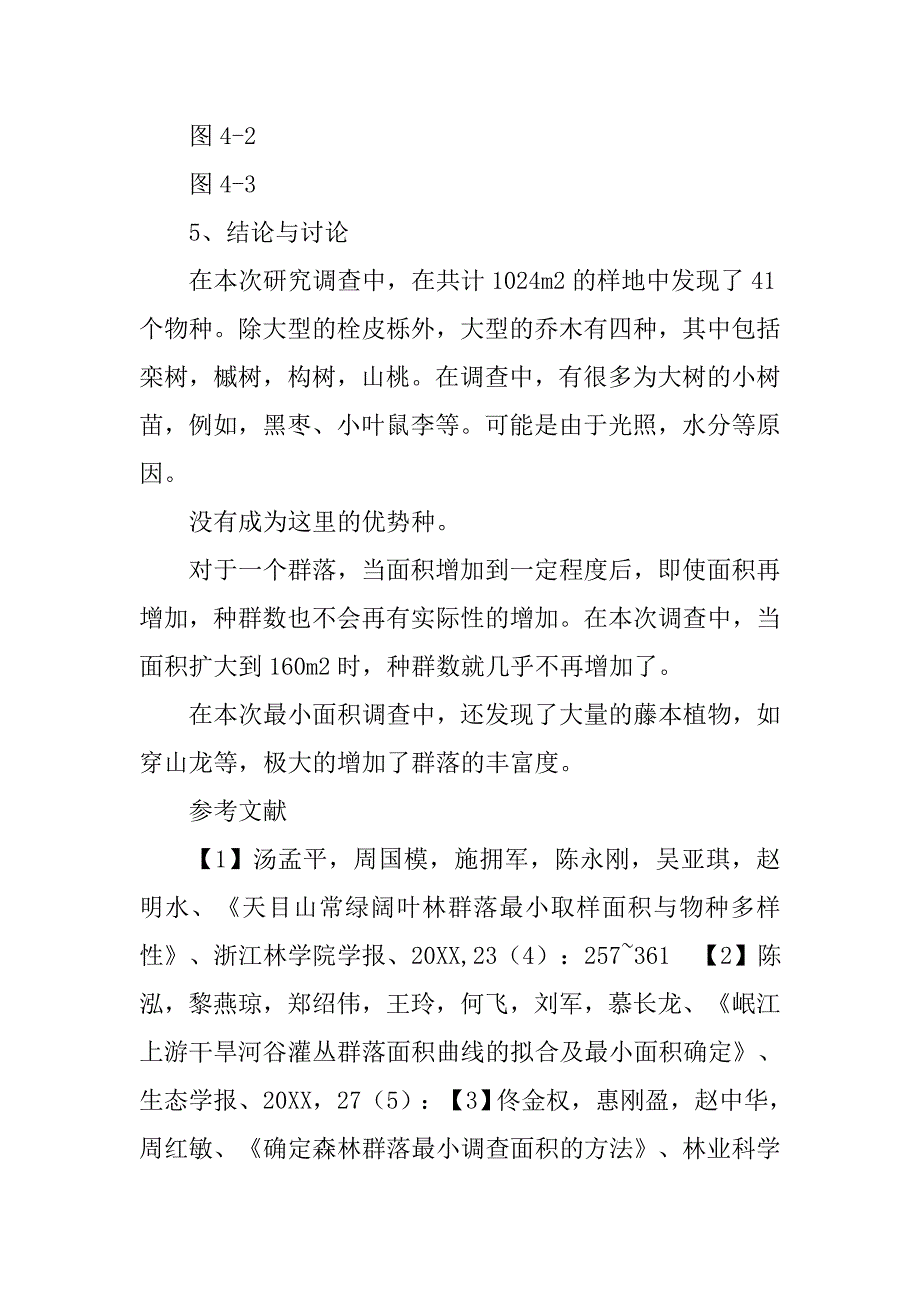 图 4-2

图 4-3

5、结论与讨论

在本次研究调查中，在共计 1024m2 的样地中发现了 41 个物种。除大型的栓皮栎外，大型的乔木有四种，其中包括栾树，槭树，构树，山桃。在调查中，有很多为大树的小树苗，例如，黑枣、小叶鼠李等。可能是由于光照，水分等原因。

没有成为这里的优势种。

对于一个群落，当面积增加到一定程度后，即使面积再增加，种群数也不会再有实际性的增加。在本次调查中，当面积扩大到 160m2 时，种群数就几乎不再增加了。

在本次最小面积调查中，还发现了大量的藤本植物，如穿山龙等，极大的增加了群落的丰富度。

参考文献

【1】汤孟平，周国模，施拥军，陈永刚，吴亚琪，赵明水、《天目山常绿阔叶林群落最小取样面积与物种多样性》、浙江林学院学报、20XX,23（4）：257~361 【2】陈泓，黎燕琼，郑绍伟，王玲，何飞，刘军，慕长龙、《岷江上游干旱河谷灌丛群落面积曲线的拟合及最小面积确定》、生态学报、20XX，27（5）：【3】佟金权，惠刚盈，赵中华，周红敏、《确定森林群落最小调查面积的方法》、林业科学